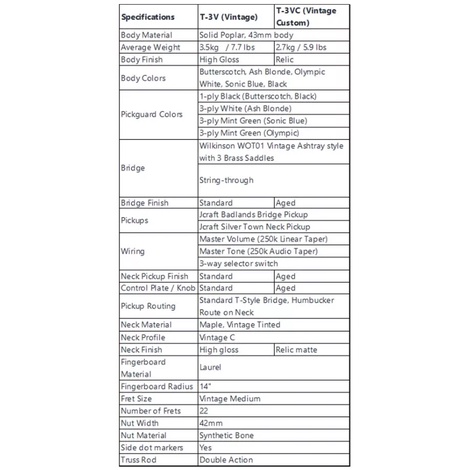 | Specifications | T-3V (Vintage) | T-3VC (Vintage Custom) |
|---|---|---|
| Body Material | Solid Poplar, 43mm body | |
| Average Weight | 3.5kg / 7.7 lbs | 2.7kg / 5.9 lbs |
| Body Finish | High Gloss | Relic |
| Body Colors | Butterscotch, Ash Blonde, Olympic White, Sonic Blue, Black | |
| Pickguard Colors | 1-ply Black (Butterscotch, Black) | |
| | 3-ply White (Ash Blonde) | |
| | 3-ply Mint Green (Sonic Blue) | |
| | 3-ply Mint Green (Olympic) | |
| Bridge | Wilkinson WOT01 Vintage Ashtray style with 3 Brass Saddles | |
| | String-through | |
| Bridge Finish | Standard | Aged |
| Pickups | Jcraft Badlands Bridge Pickup | |
| | Jcraft Silver Town Neck Pickup | |
| Wiring | Master Volume (250k Linear Taper) | |
| | Master Tone (250k Audio Taper) | |
| | 3-way selector switch | |
| Neck Pickup Finish | Standard | Aged |
| Control Plate / Knob | Standard | Aged |
| Pickup Routing | Standard T-Style Bridge, Humbucker Route on Neck | |
| Neck Material | Maple, Vintage Tinted | |
| Neck Profile | Vintage C | |
| Neck Finish | High gloss | Relic matte |
| Fingerboard Material | Laurel | |
| Fingerboard Radius | 14" | |
| Fret Size | Vintage Medium | |
| Number of Frets | 22 | |
| Nut Width | 42mm | |
| Nut Material | Synthetic Bone | |
| Side dot markers | Yes | |
| Truss Rod | Double Action | |